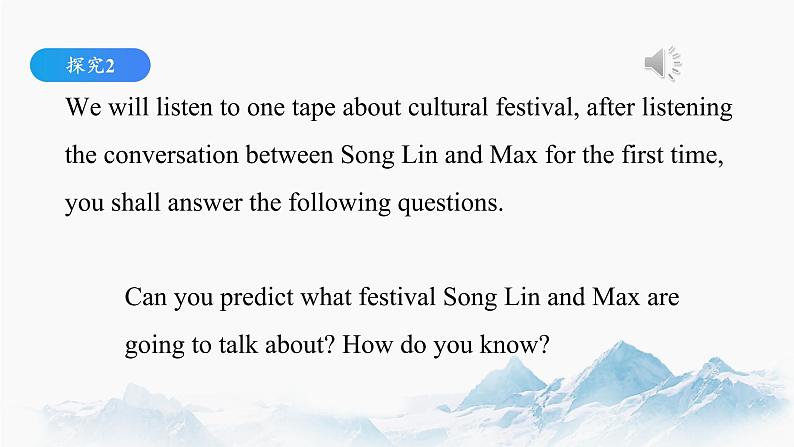 探究2

We will listen to one tape about cultural festival, after listening the conversation between Song Lin and Max for the first time, you shall answer the following questions.

Can you predict what festival Song Lin and Max are going to talk about? How do you know?